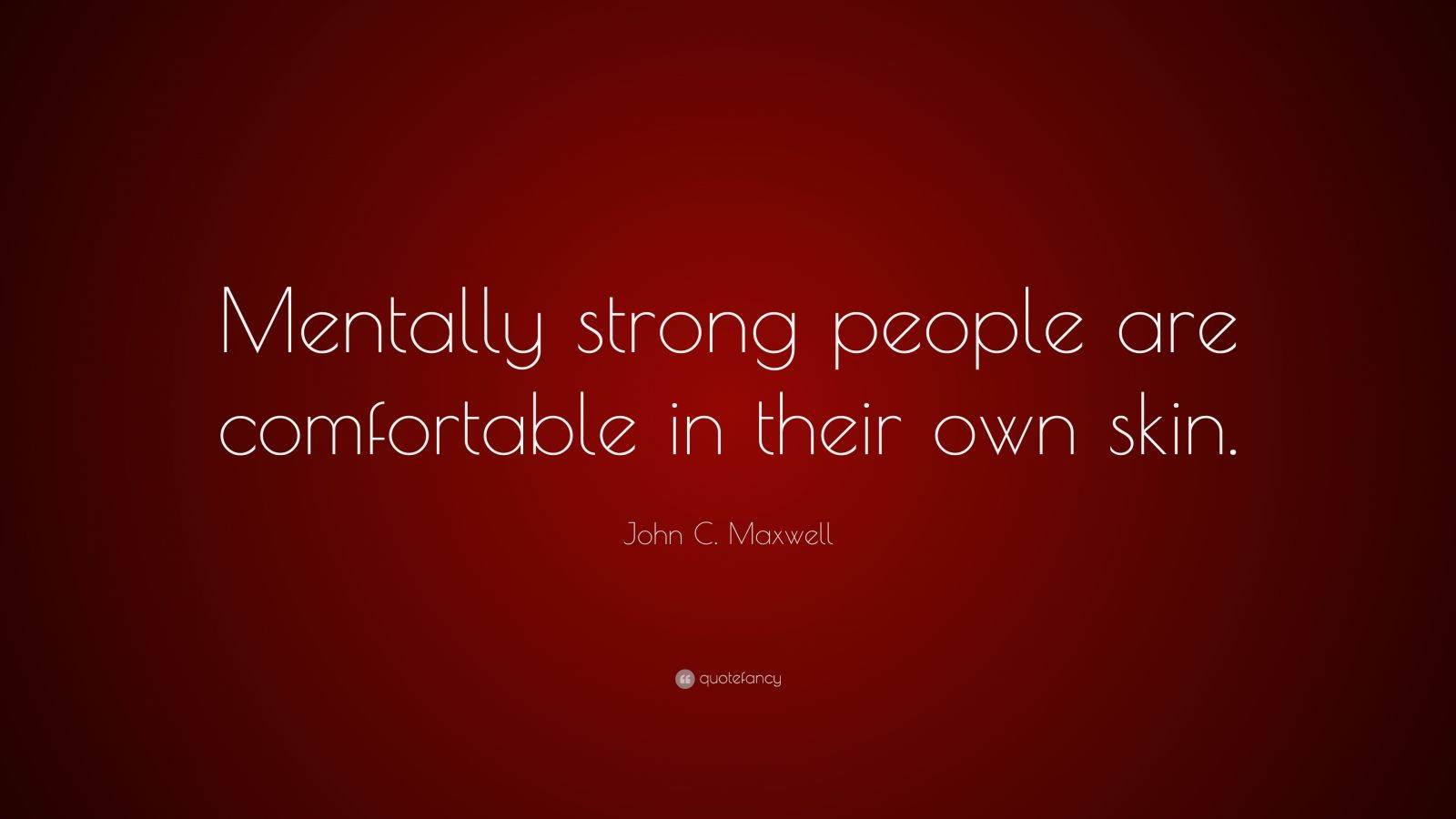 Mentally strong people are comfortable in their own skin.

John C. Maxwell

quotefancy